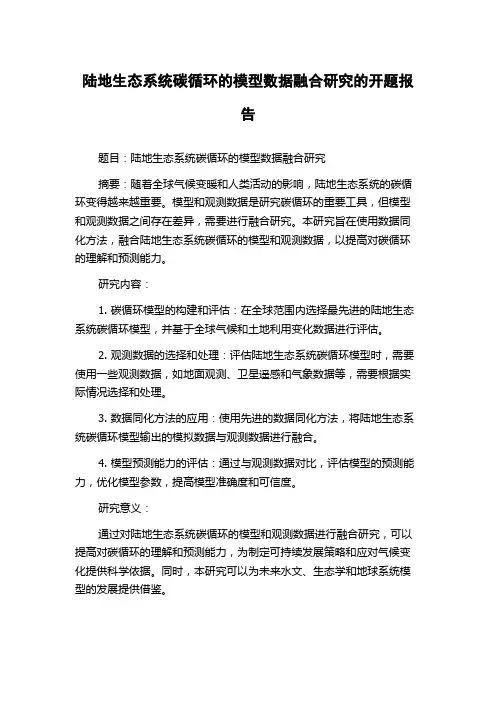 陆地生态系统碳循环的模型数据融合研究的开题报告

题目：陆地生态系统碳循环的模型数据融合研究

摘要：随着全球气候变暖和人类活动的影响，陆地生态系统的碳循环变得越来越重要。模型和观测数据是研究碳循环的重要工具，但模型和观测数据之间存在差异，需要进行融合研究。本研究旨在使用数据同化方法，融合陆地生态系统碳循环的模型和观测数据，以提高对碳循环的理解和预测能力。

研究内容：

1. 碳循环模型的构建和评估：在全球范围内选择最先进的陆地生态系统碳循环模型，并基于全球气候和土地利用变化数据进行评估。

2. 观测数据的选择和处理：评估陆地生态系统碳循环模型时，需要使用一些观测数据，如地面观测、卫星遥感和气象数据等，需要根据实际情况选择和处理。

3. 数据同化方法的应用：使用先进的数据同化方法，将陆地生态系统碳循环模型输出的模拟数据与观测数据进行融合。

4. 模型预测能力的评估：通过与观测数据对比，评估模型的预测能力，优化模型参数，提高模型准确度和可信度。

研究意义：

通过对陆地生态系统碳循环的模型和观测数据进行融合研究，可以提高对碳循环的理解和预测能力，为制定可持续发展策略和应对气候变化提供科学依据。同时，本研究可以为未来水文、生态学和地球系统模型的发展提供借鉴。